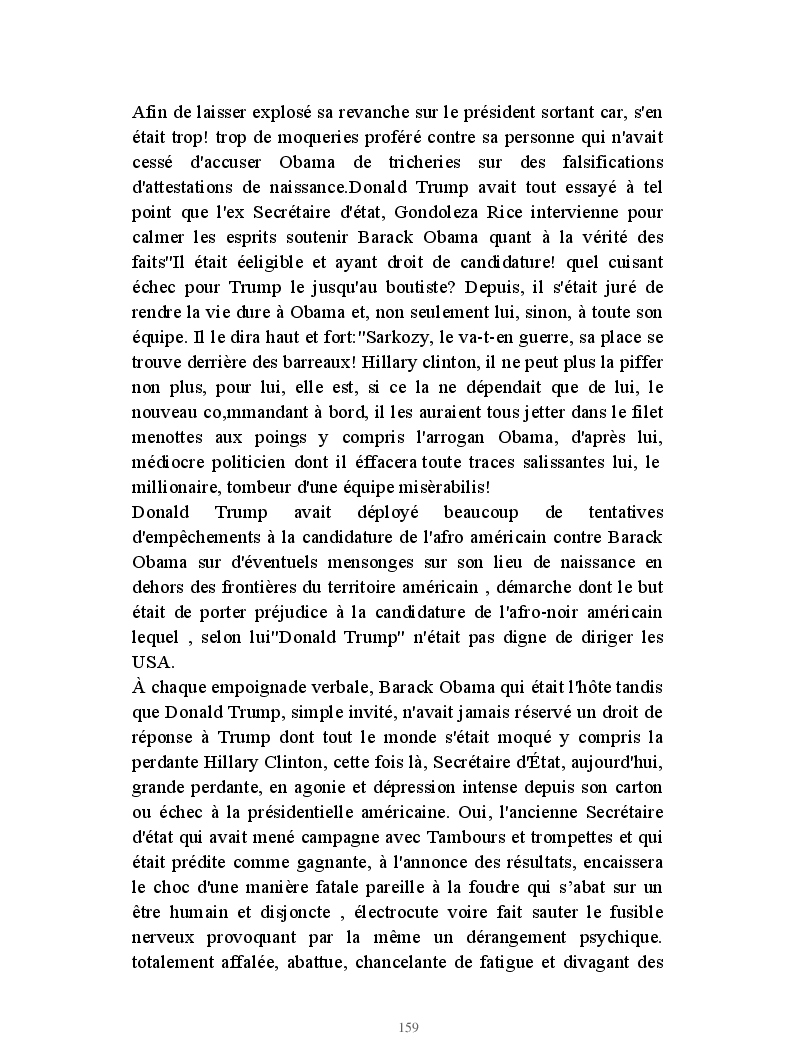 Afin de laisser explosé sa revanche sur le président sortant car, s'en était trop! trop de moqueries proféré contre sa personne qui n'avait cessé d'accuser Obama de tricheries sur des falsifications d'attestations de naissance.Donald Trump avait tout essayé à tel point que l'ex Secrétaire d'état, Gondoleza Rice intervienne pour calmer les esprits soutenir Barack Obama quant à la vérité des faits"Il était éeligible et ayant droit de candidature! quel cuisant échec pour Trump le jusqu'au boutiste? Depuis, il s'était juré de rendre la vie dure à Obama et, non seulement lui, sinon, à toute son équipe. Il le dira haut et fort:"Sarkozy, le va-t-en guerre, sa place se trouve derrière des barreaux! Hillary clinton, il ne peut plus la piffer non plus, pour lui, elle est, si ce la ne dépendait que de lui, le nouveau co,mmandant à bord, il les auraient tous jetter dans le filet menottes aux poings y compris l'arrogan Obama, d'après lui, médiocre politicien dont il éffacera toute traces salissantes lui, le millionaire, tombeur d'une équipe misèrabilis!
Donald Trump avait déployé beaucoup de tentatives d'empêchements à la candidature de l'afro américain contre Barack Obama sur d'éventuels mensonges sur son lieu de naissance en dehors des frontières du territoire américain , démarche dont le but était de porter préjudice à la candidature de l'afro-noir américain lequel , selon lui"Donald Trump" n'était pas digne de diriger les USA.
À chaque empoignade verbale, Barack Obama qui était l'hôte tandis que Donald Trump, simple invité, n'avait jamais réservé un droit de réponse à Trump dont tout le monde s'était moqué y compris la perdante Hillary Clinton, cette fois là, Secrétaire d'État, aujourd'hui, grande perdante, en agonie et dépression intense depuis son carton ou échec à la présidentielle américaine. Oui, l'ancienne Secrétaire d'état qui avait mené campagne avec Tambours et trompettes et qui était prédite comme gagnante, à l'annonce des résultats, encaissera le choc d'une manière fatale pareille à la foudre qui s'abat sur un être humain et disjoncte , électrocute voire fait sauter le fusible nerveux provoquant par la même un dérangement psychique. totalement affalée, abattue, chancelante de fatigue et divagant des

159